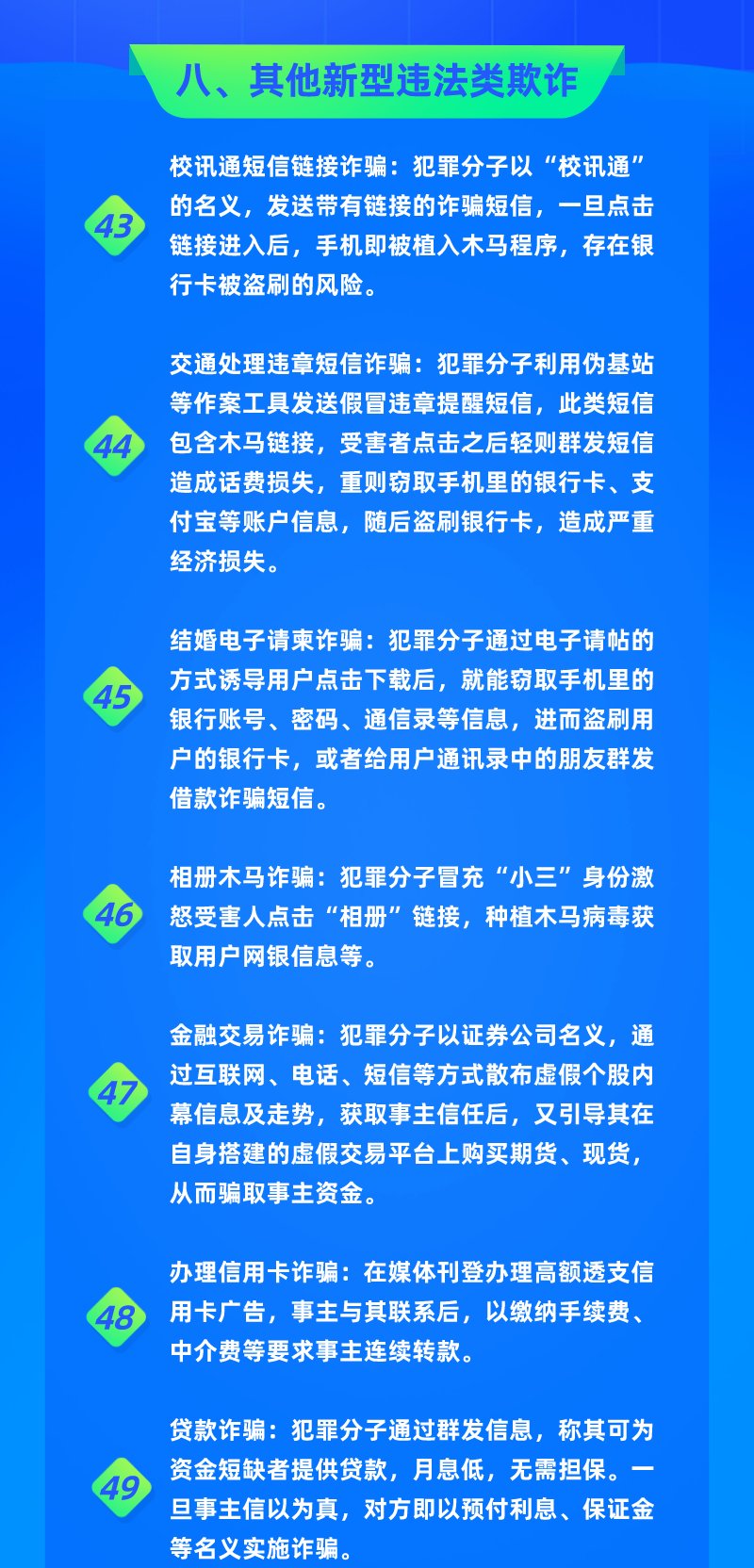 八、其他新型违法类欺诈

43

校讯通短信链接诈骗：犯罪分子以“校讯通”的名义，发送带有链接的诈骗短信，一旦点击链接进入后，手机即被植入木马程序，存在银行卡被盗刷的风险。

44

交通处理违章短信诈骗：犯罪分子利用伪基站等作案工具发送假冒违章提醒短信，此类短信包含木马链接，受害者点击之后轻则群发短信造成话费损失，重则窃取手机里的银行卡、支付宝等账户信息，随后盗刷银行卡，造成严重经济损失。

45

结婚电子请柬诈骗：犯罪分子通过电子请帖的方式诱导用户点击下载后，就能窃取手机里的银行账号、密码、通信录等信息，进而盗刷用户的银行卡，或者给用户通讯录中的朋友群发借款诈骗短信。

46

相册木马诈骗：犯罪分子冒充“小三”身份激怒受害人点击“相册”链接，种植木马病毒获取用户网银信息等。

47

金融交易诈骗：犯罪分子以证券公司名义，通过互联网、电话、短信等方式散布虚假个股内幕信息及走势，获取事主信任后，又引导其在自身搭建的虚假交易平台上购买期货、现货，从而骗取事主资金。

48

办理信用卡诈骗：在媒体刊登办理高额透支信用卡广告，事主与其联系后，以缴纳手续费、中介费等要求事主连续转款。

49

贷款诈骗：犯罪分子通过群发信息，称其可为资金短缺者提供贷款，月息低，无需担保。一旦事主信以为真，对方即以预付利息、保证金等名义实施诈骗。